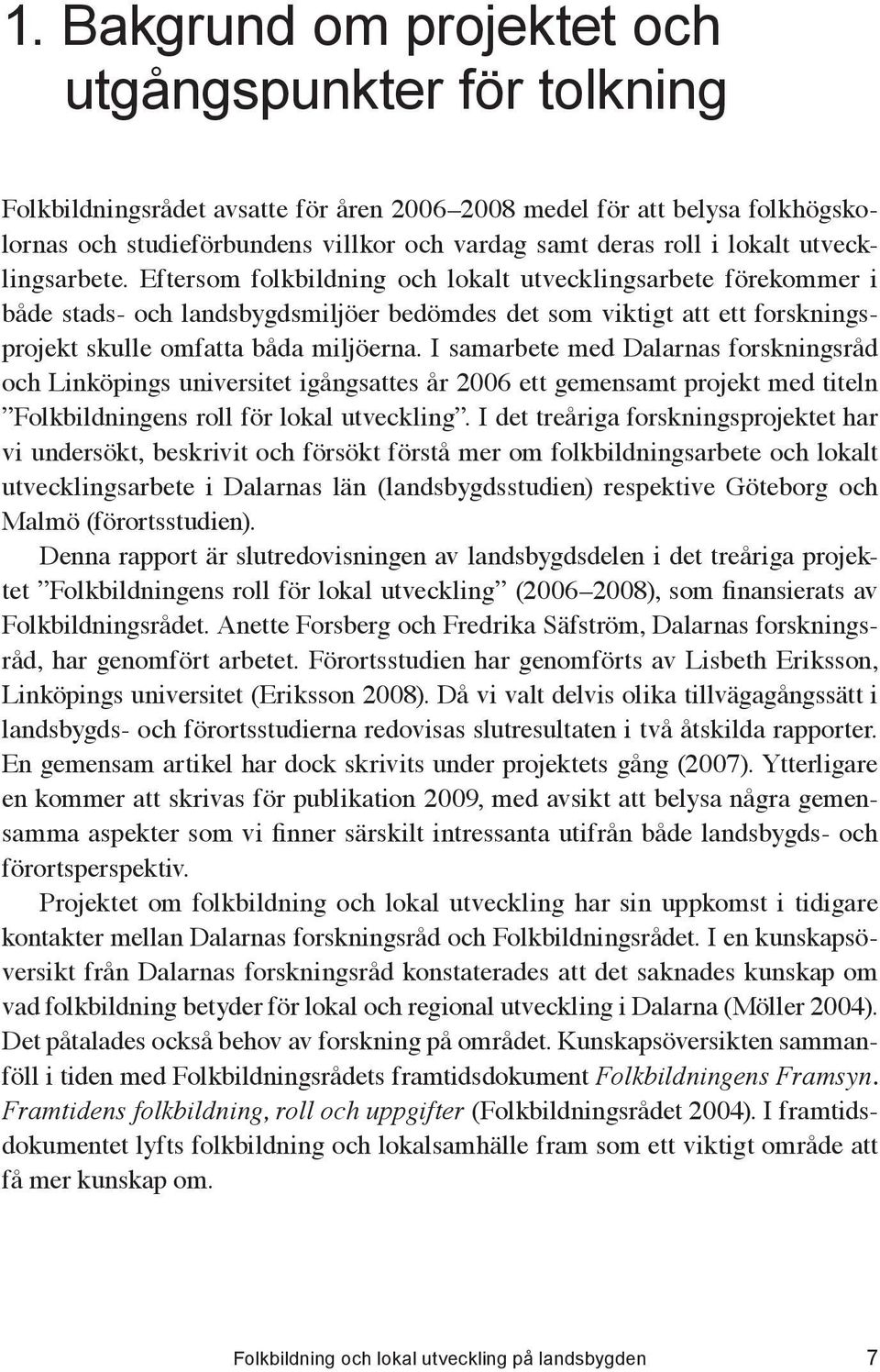 1. Bakgrund om projektet och utgångspunkter för tolkning

Folkbildningsrådet avsatte för åren 2006–2008 medel för att belysa folkhögskolornas och studieförbundens villkor och vardag samt deras roll i lokalt utvecklingsarbete. Eftersom folkbildning och lokalt utvecklingsarbete förekommer i både stads- och landsbygdsmiljöer bedömdes det som viktigt att ett forskningsprojekt skulle omfatta båda miljöerna. I samarbete med Dalarnas forskningsråd och Linköpings universitet igångsattes år 2006 ett gemensamt projekt med titeln ”Folkbildningens roll för lokal utveckling”. I det treåriga forskningsprojektet har vi undersökt, beskrivit och försökt förstå mer om folkbildningsarbete och lokalt utvecklingsarbete i Dalarnas län (landsbygdsstudien) respektive Göteborg och Malmö (förortsstudien).

Denna rapport är slutredovisningen av landsbygdsdelen i det treåriga projektet ”Folkbildningens roll för lokal utveckling” (2006–2008), som finansierats av Folkbildningsrådet. Anette Forsberg och Fredrika Säfström, Dalarnas forskningsråd, har genomfört arbetet. Förortsstudien har genomförts av Lisbeth Eriksson, Linköpings universitet (Eriksson 2008). Då vi valt delvis olika tillvägagångssätt i landsbygds- och förortsstudierna redovisas slutresultaten i två åtskilda rapporter. En gemensam artikel har dock skrivits under projektets gång (2007). Ytterligare en kommer att skrivas för publikation 2009, med avsikt att belysa några gemensamma aspekter som vi finner särskilt intressanta utifrån både landsbygds- och förortsperspektiv.

Projektet om folkbildning och lokal utveckling har sin uppkomst i tidigare kontakter mellan Dalarnas forskningsråd och Folkbildningsrådet. I en kunskapsöversikt från Dalarnas forskningsråd konstaterades att det saknades kunskap om vad folkbildning betyder för lokal och regional utveckling i Dalarna (Möller 2004). Det påtalades också behov av forskning på området. Kunskapsöversikten sammanföll i tiden med Folkbildningsrådets framtidsdokument Folkbildningens Framsyn. Framtidens folkbildning, roll och uppgifter (Folkbildningsrådet 2004). I framtidsdokumentet lyfts folkbildning och lokalsamhälle fram som ett viktigt område att få mer kunskap om.

Folkbildning och lokal utveckling på landsbygden 7